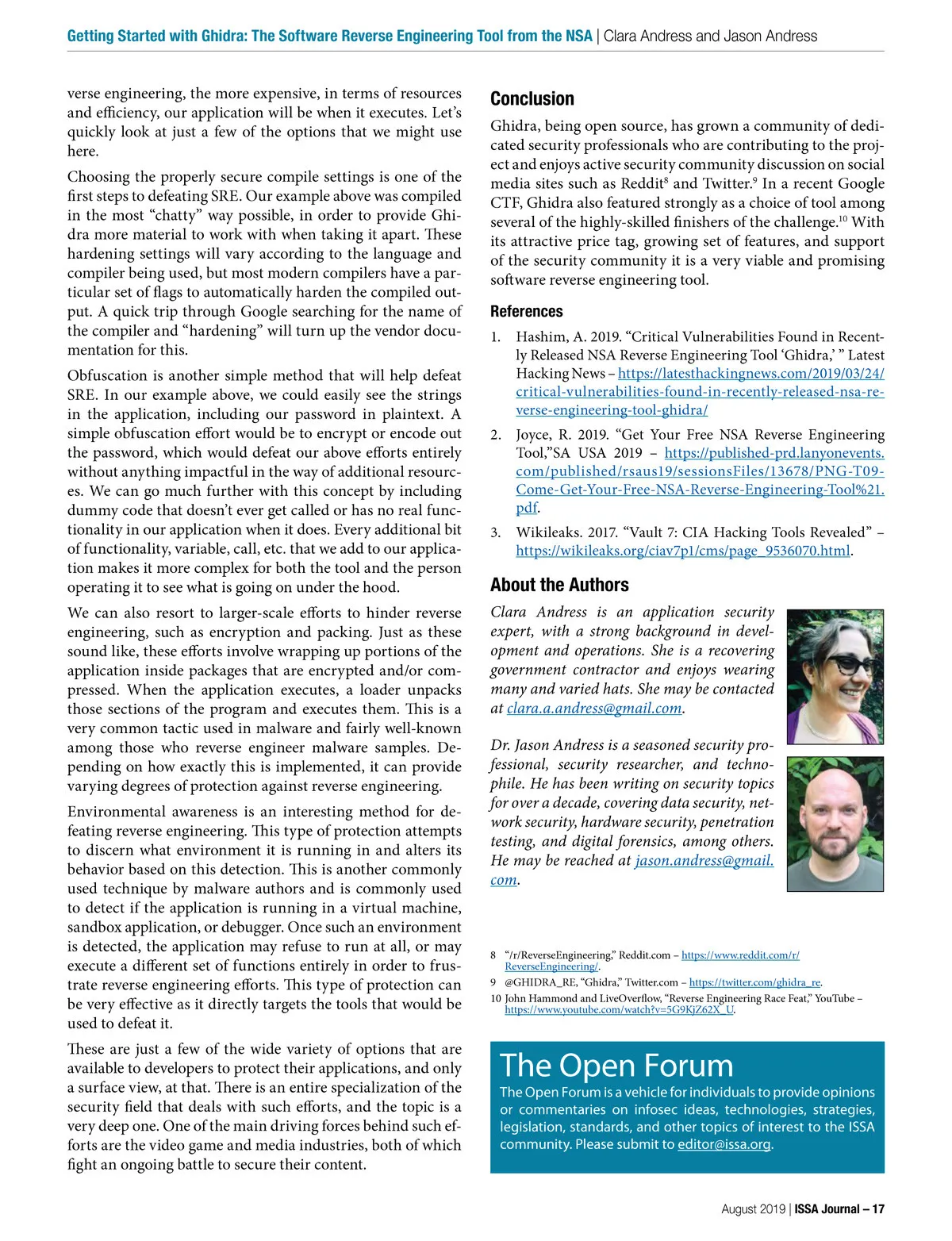 Getting Started with Ghidra: The Software Reverse Engineering Tool from the NSA | Clara Andress and Jason Andress

verse engineering, the more expensive, in terms of resources and efficiency, our application will be when it executes. Let's quickly look at just a few of the options that we might use here.

Choosing the properly secure compile settings is one of the first steps to defeating SRE. Our example above was compiled in the most "chatty" way possible, in order to provide Ghidra more material to work with when taking it apart. These hardening settings will vary according to the language and compiler being used, but most modern compilers have a particular set of flags to automatically harden the compiled output. A quick trip through Google searching for the name of the compiler and "hardening" will turn up the vendor documentation for this.

Obfuscation is another simple method that will help defeat SRE. In our example above, we could easily see the strings in the application, including our password in plaintext. A simple obfuscation effort would be to encrypt or encode out the password, which would defeat our above efforts entirely without anything impactful in the way of additional resources. We can go much further with this concept by including dummy code that doesn't ever get called or has no real functionality in our application when it does. Every additional bit of functionality, variable, call, etc. that we add to our application makes it more complex for both the tool and the person operating it to see what is going on under the hood.

We can also resort to larger-scale efforts to hinder reverse engineering, such as encryption and packing. Just as these sound like, these efforts involve wrapping up portions of the application inside packages that are encrypted and/or compressed. When the application executes, a loader unpacks those sections of the program and executes them. This is a very common tactic used in malware and fairly well-known among those who reverse engineer malware samples. Depending on how exactly this is implemented, it can provide varying degrees of protection against reverse engineering.

Environmental awareness is an interesting method for defeating reverse engineering. This type of protection attempts to discern what environment it is running in and alters its behavior based on this detection. This is another commonly used technique by malware authors and is commonly used to detect if the application is running in a virtual machine, sandbox application, or debugger. Once such an environment is detected, the application may refuse to run at all, or may execute a different set of functions entirely in order to frustrate reverse engineering efforts. This type of protection can be very effective as it directly targets the tools that would be used to defeat it.

These are just a few of the wide variety of options that are available to developers to protect their applications, and only a surface view, at that. There is an entire specialization of the security field that deals with such efforts, and the topic is a very deep one. One of the main driving forces behind such efforts are the video game and media industries, both of which fight an ongoing battle to secure their content.

Conclusion

Ghidra, being open source, has grown a community of dedicated security professionals who are contributing to the project and enjoys active security community discussion on social media sites such as Reddit$^8$ and Twitter.$^9$ In a recent Google CTF, Ghidra also featured strongly as a choice of tool among several of the highly-skilled finishers of the challenge.$^{10}$ With its attractive price tag, growing set of features, and support of the security community it is a very viable and promising software reverse engineering tool.

References

1. Hashim, A. 2019. "Critical Vulnerabilities Found in Recently Released NSA Reverse Engineering Tool 'Ghidra,' " Latest Hacking News – https://latesthackingnews.com/2019/03/24/critical-vulnerabilities-found-in-recently-released-nsa-reverse-engineering-tool-ghidra/

2. Joyce, R. 2019. "Get Your Free NSA Reverse Engineering Tool,"SA USA 2019 – https://published-prd.lanyonevents.com/published/rsaus19/sessionsFiles/13678/PNG-T09-Come-Get-Your-Free-NSA-Reverse-Engineering-Tool%21.pdf.

3. Wikileaks. 2017. "Vault 7: CIA Hacking Tools Revealed" – https://wikileaks.org/ciav7p1/cms/page_9536070.html.

About the Authors

Clara Andress is an application security expert, with a strong background in development and operations. She is a recovering government contractor and enjoys wearing many and varied hats. She may be contacted at clara.a.andress@gmail.com.

Dr. Jason Andress is a seasoned security professional, security researcher, and technophile. He has been writing on security topics for over a decade, covering data security, network security, hardware security, penetration testing, and digital forensics, among others. He may be reached at jason.andress@gmail.com.

8 "/r/ReverseEngineering," Reddit.com – https://www.reddit.com/r/ReverseEngineering/.
9 @GHIDRA_RE, "Ghidra," Twitter.com – https://twitter.com/ghidra_re.
10 John Hammond and LiveOverflow, "Reverse Engineering Race Feat," YouTube – https://www.youtube.com/watch?v=5G9KjZ62X_U.

The Open Forum

The Open Forum is a vehicle for individuals to provide opinions or commentaries on infosec ideas, technologies, strategies, legislation, standards, and other topics of interest to the ISSA community. Please submit to editor@issa.org.

August 2019 | ISSA Journal – 17